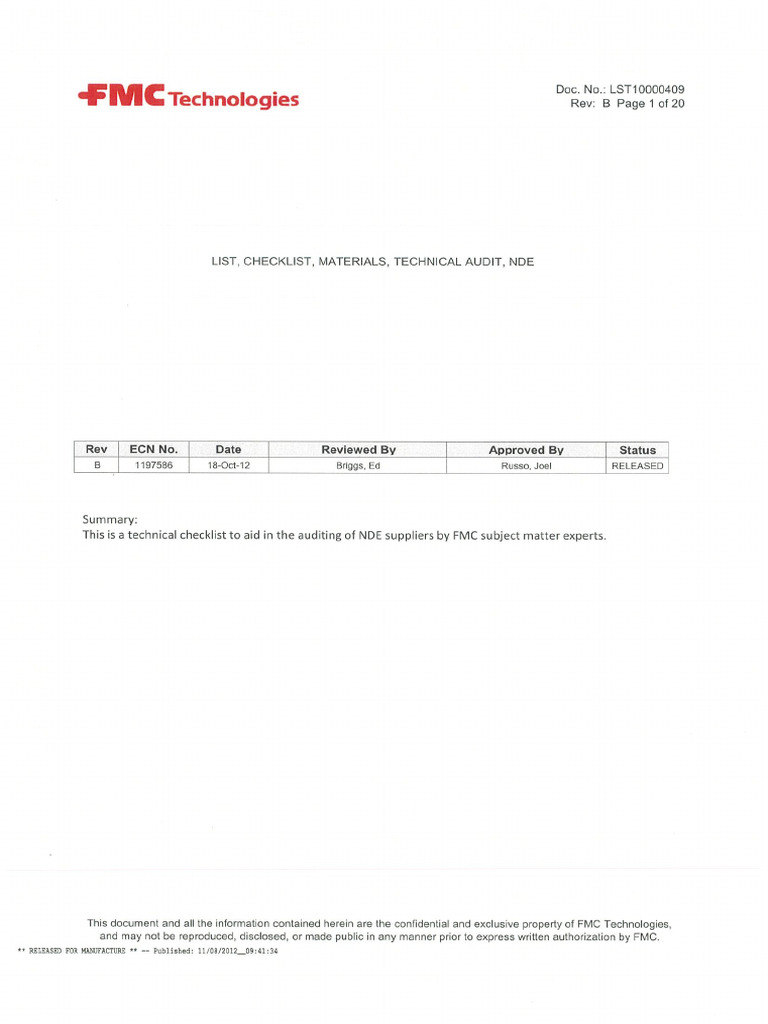 FMC Technologies

Doc. No.: LST10000409
Rev: B Page 1 of 20

LIST, CHECKLIST, MATERIALS, TECHNICAL AUDIT, NDE

| Rev | ECN No. | Date | Reviewed By | Approved By | Status |
|---|---|---|---|---|---|
| B | 1197586 | 18-Oct-12 | Briggs, Ed | Russo, Joel | RELEASED |

Summary:
This is a technical checklist to aid in the auditing of NDE suppliers by FMC subject matter experts.

This document and all the information contained herein are the confidential and exclusive property of FMC Technologies, and may not be reproduced, disclosed, or made public in any manner prior to express written authorization by FMC.
** RELEASED FOR MANUFACTURE ** -- Published: 11/08/2012__09:41:34